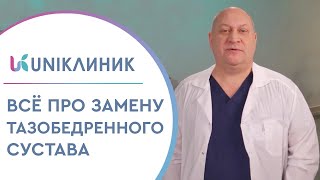 UNIКЛИНИК

ВСЁ ПРО ЗАМЕНУ ТАЗОБЕДРЕННОГО СУСТАВА